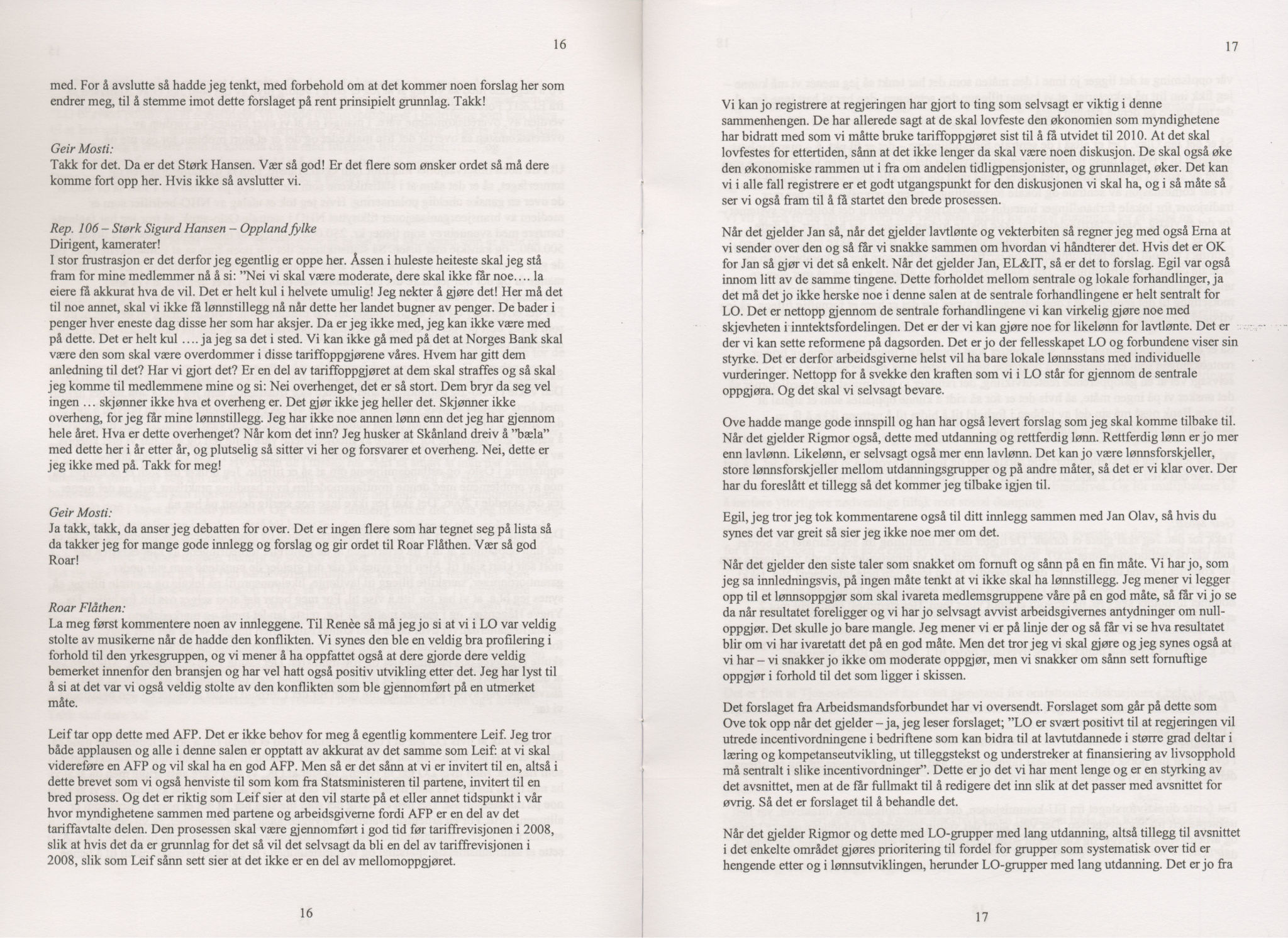 16

med. For å avslutte så hadde jeg tenkt, med forbehold om at det kommer noen forslag her som endrer meg, til å stemme imot dette forslaget på rent prinsipielt grunnlag. Takk!

Geir Mosti:
Takk for det. Da er det Størk Hansen. Vær så god! Er det flere som ønsker ordet så må dere komme fort opp her. Hvis ikke så avslutter vi.

Rep. 106 – Størk Sigurd Hansen – Oppland fylke
Dirigent, kamerater!
I stor frustrasjon er det derfor jeg egentlig er oppe her. Åssen i huleste heiteste skal jeg stå fram for mine medlemmer nå å si: "Nei vi skal være moderate, dere skal ikke får noe…. la eiere få akkurat hva de vil. Det er helt kul i helvete umulig! Jeg nekter å gjøre det! Her må det til noe annet, skal vi ikke få lønnstillegg nå når dette her landet bugner av penger. De bader i penger hver eneste dag disse her som har aksjer. Da er jeg ikke med, jeg kan ikke være med på dette. Det er helt kul …. ja jeg sa det i sted. Vi kan ikke gå med på det at Norges Bank skal være den som skal være overdommer i disse tariffoppgjørene våres. Hvem har gitt dem anledning til det? Har vi gjort det? Er en del av tariffoppgjøret at dem skal straffes og så skal jeg komme til medlemmene mine og si: Nei overhenget, det er så stort. Dem bryr da seg vel ingen … skjønner ikke hva et overheng er. Det gjør ikke jeg heller det. Skjønner ikke overheng, for jeg får mine lønnstillegg. Jeg har ikke noe annen lønn enn det jeg har gjennom hele året. Hva er dette overhenget? Når kom det inn? Jeg husker at Skånland dreiv å "bæla" med dette her i år etter år, og plutselig så sitter vi her og forsvarer et overheng. Nei, dette er jeg ikke med på. Takk for meg!

Geir Mosti:
Ja takk, takk, da anser jeg debatten for over. Det er ingen flere som har tegnet seg på lista så da takker jeg for mange gode innlegg og forslag og gir ordet til Roar Flåthen. Vær så god Roar!

Roar Flåthen:
La meg først kommentere noen av innleggene. Til Renèe så må jeg jo si at vi i LO var veldig stolte av musikerne når de hadde den konflikten. Vi synes den ble en veldig bra profilering i forhold til den yrkesgruppen, og vi mener å ha oppfattet også at dere gjorde dere veldig bemerket innenfor den bransjen og har vel hatt også positiv utvikling etter det. Jeg har lyst til å si at det var vi også veldig stolte av den konflikten som ble gjennomført på en utmerket måte.

Leif tar opp dette med AFP. Det er ikke behov for meg å egentlig kommentere Leif. Jeg tror både applausen og alle i denne salen er opptatt av akkurat av det samme som Leif: at vi skal videreføre en AFP og vil skal ha en god AFP. Men så er det sånn at vi er invitert til en, altså i dette brevet som vi også henviste til som kom fra Statsministeren til partene, invitert til en bred prosess. Og det er riktig som Leif sier at den vil starte på et eller annet tidspunkt i vår hvor myndighetene sammen med partene og arbeidsgiverne fordi AFP er en del av det tariffavtalte delen. Den prosessen skal være gjennomført i god tid før tariffrevisjonen i 2008, slik at hvis det da er grunnlag for det så vil det selvsagt da bli en del av tariffrevisjonen i 2008, slik som Leif sånn sett sier at det ikke er en del av mellomoppgjøret.

16

17

Vi kan jo registrere at regjeringen har gjort to ting som selvsagt er viktig i denne sammenhengen. De har allerede sagt at de skal lovfeste den økonomien som myndighetene har bidratt med som vi måtte bruke tariffoppgjøret sist til å få utvidet til 2010. At det skal lovfestes for ettertiden, sånn at det ikke lenger da skal være noen diskusjon. De skal også øke den økonomiske rammen ut i fra om andelen tidligpensjonister, og grunnlaget, øker. Det kan vi i alle fall registrere er et godt utgangspunkt for den diskusjonen vi skal ha, og i så måte så ser vi også fram til å få startet den brede prosessen.

Når det gjelder Jan så, når det gjelder lavtlønte og vekterbiten så regner jeg med også Erna at vi sender over den og så får vi snakke sammen om hvordan vi håndterer det. Hvis det er OK for Jan så gjør vi det så enkelt. Når det gjelder Jan, EL&IT, så er det to forslag. Egil var også innom litt av de samme tingene. Dette forholdet mellom sentrale og lokale forhandlinger, ja det må det jo ikke herske noe i denne salen at de sentrale forhandlingene er helt sentralt for LO. Det er nettopp gjennom de sentrale forhandlingene vi kan virkelig gjøre noe med skjevheten i inntektsfordelingen. Det er der vi kan gjøre noe for likelønn for lavtlønte. Det er der vi kan sette reformene på dagsorden. Det er jo der fellesskapet LO og forbundene viser sin styrke. Det er derfor arbeidsgiverne helst vil ha bare lokale lønnsstans med individuelle vurderinger. Nettopp for å svekke den kraften som vi i LO står for gjennom de sentrale oppgjøra. Og det skal vi selvsagt bevare.

Ove hadde mange gode innspill og han har også levert forslag som jeg skal komme tilbake til. Når det gjelder Rigmor også, dette med utdanning og rettferdig lønn. Rettferdig lønn er jo mer enn lavlønn. Likelønn, er selvsagt også mer enn lavlønn. Det kan jo være lønnsforskjeller, store lønnsforskjeller mellom utdanningsgrupper og på andre måter, så det er vi klar over. Der har du foreslått et tillegg så det kommer jeg tilbake igjen til.

Egil, jeg tror jeg tok kommentarene også til ditt innlegg sammen med Jan Olav, så hvis du synes det var greit så sier jeg ikke noe mer om det.

Når det gjelder den siste taler som snakket om fornuft og sånn på en fin måte. Vi har jo, som jeg sa innledningsvis, på ingen måte tenkt at vi ikke skal ha lønnstillegg. Jeg mener vi legger opp til et lønnsoppgjør som skal ivareta medlemsgruppene våre på en god måte, så får vi jo se da når resultatet foreligger og vi har jo selvsagt avvist arbeidsgivernes antydninger om null-oppgjør. Det skulle jo bare mangle. Jeg mener vi er på linje der og så får vi se hva resultatet blir om vi har ivaretatt det på en god måte. Men det tror jeg vi skal gjøre og jeg synes også at vi har – vi snakker jo ikke om moderate oppgjør, men vi snakker om sånn sett fornuftige oppgjør i forhold til det som ligger i skissen.

Det forslaget fra Arbeidsmandsforbundet har vi oversendt. Forslaget som går på dette som Ove tok opp når det gjelder – ja, jeg leser forslaget; "LO er svært positivt til at regjeringen vil utrede incentivordningene i bedriftene som kan bidra til at lavtutdannede i større grad deltar i læring og kompetanseutvikling, ut tilleggstekst og understreker at finansiering av livsopphold må sentralt i slike incentivordninger". Dette er jo det vi har ment lenge og er en styrking av det avsnittet, men at de får fullmakt til å redigere det inn slik at det passer med avsnittet for øvrig. Så det er forslaget til å behandle det.

Når det gjelder Rigmor og dette med LO-grupper med lang utdanning, altså tillegg til avsnittet i det enkelte området gjøres prioritering til fordel for grupper som systematisk over tid er hengende etter og i lønnsutviklingen, herunder LO-grupper med lang utdanning. Det er jo fra

17